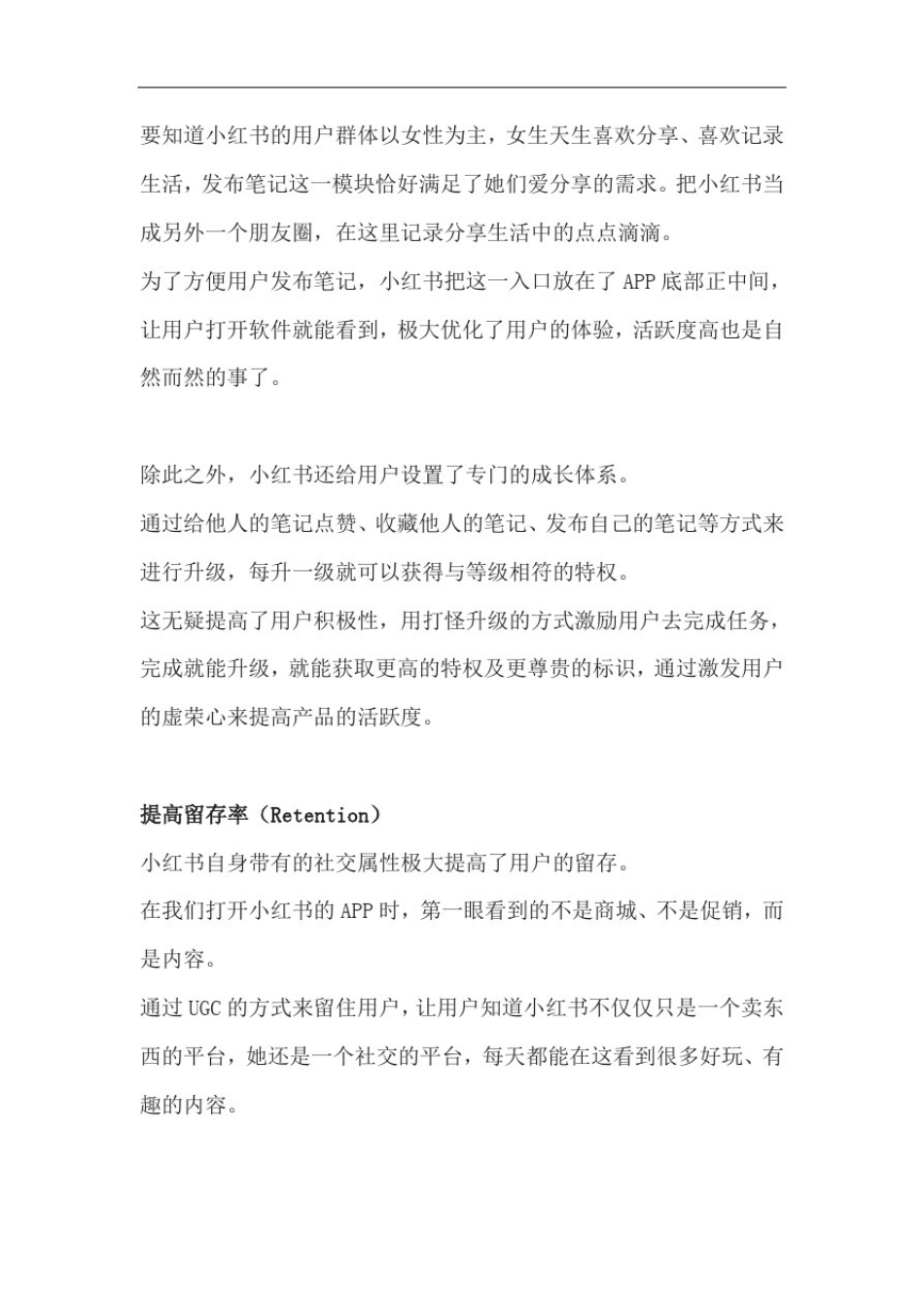 要知道小红书的用户群体以女性为主，女生天生喜欢分享、喜欢记录生活，发布笔记这一模块恰好满足了她们爱分享的需求。把小红书当成另外一个朋友圈，在这里记录分享生活中的点点滴滴。

为了方便用户发布笔记，小红书把这一入口放在了APP底部正中间，让用户打开软件就能看到，极大优化了用户的体验，活跃度高也是自然而然的事了。

除此之外，小红书还给用户设置了专门的成长体系。

通过给他人的笔记点赞、收藏他人的笔记、发布自己的笔记等方式来进行升级，每升一级就可以获得与等级相符的特权。

这无疑提高了用户积极性，用打怪升级的方式激励用户去完成任务，完成就能升级，就能获取更高的特权及更尊贵的标识，通过激发用户的虚荣心来提高产品的活跃度。

提高留存率（Retention）

小红书自身带有的社交属性极大提高了用户的留存。

在我们打开小红书的APP时，第一眼看到的不是商城、不是促销，而是内容。

通过UGC的方式来留住用户，让用户知道小红书不仅仅只是一个卖东西的平台，她还是一个社交的平台，每天都能在这看到很多好玩、有趣的内容。